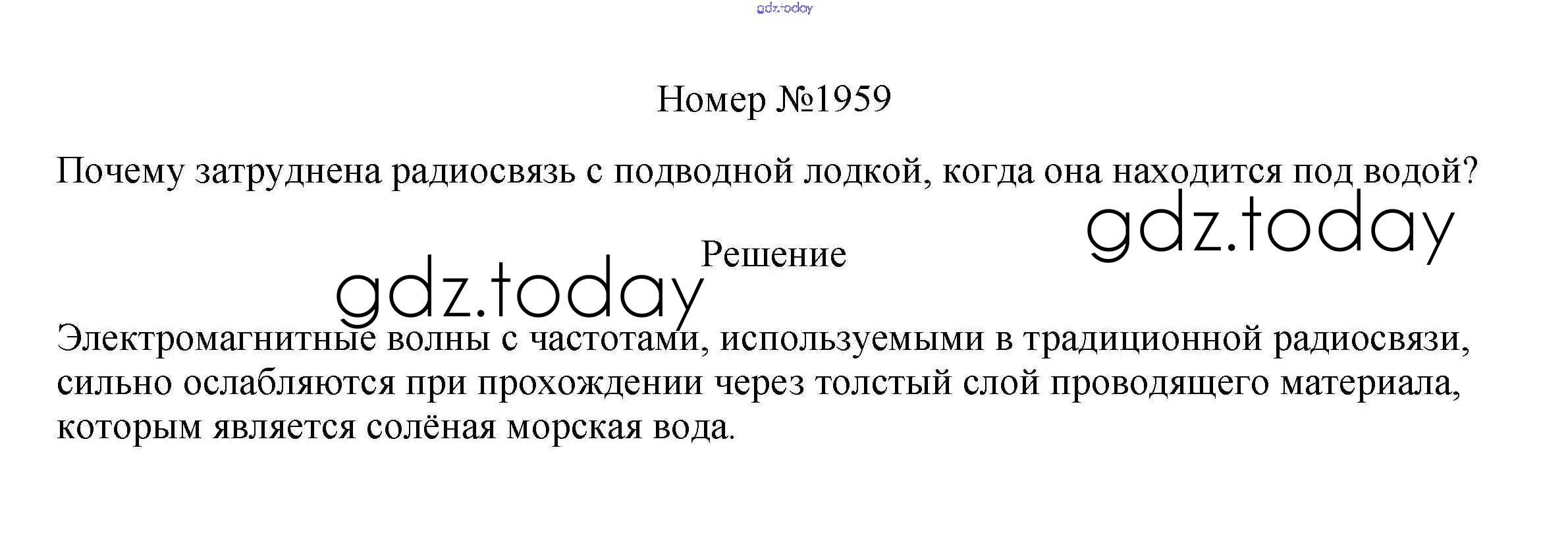 Номер №1959

Почему затруднена радиосвязь с подводной лодкой, когда она находится под водой?

Решение

Электромагнитные волны с частотами, используемыми в традиционной радиосвязи, сильно ослабляются при прохождении через толстый слой проводящего материала, которым является солёная морская вода.

gdz.today